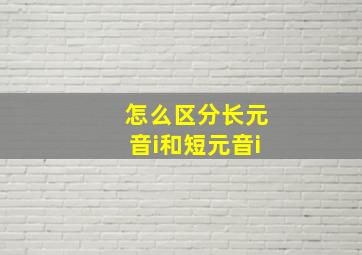 怎么区分长元音i和短元音i